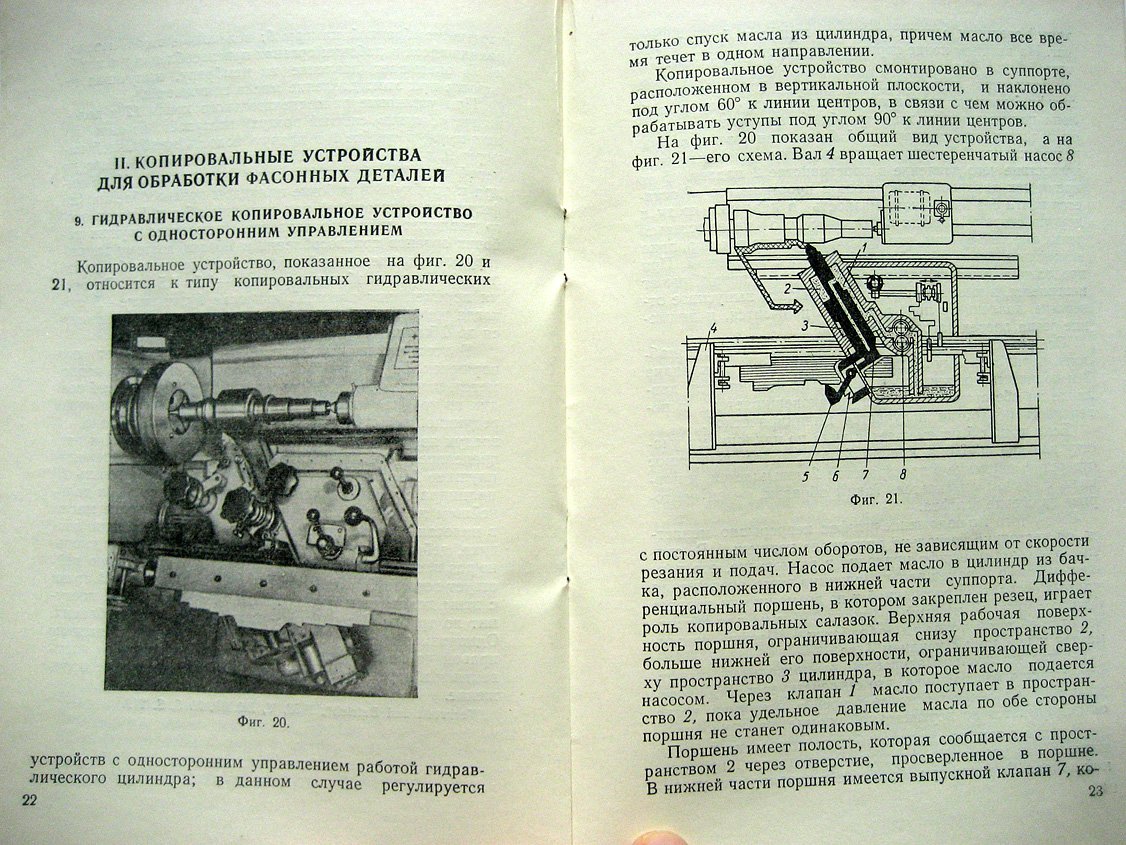 II. КОПИРОВАЛЬНЫЕ УСТРОЙСТВА ДЛЯ ОБРАБОТКИ ФАСОННЫХ ДЕТАЛЕЙ

9. ГИДРАВЛИЧЕСКОЕ КОПИРОВАЛЬНОЕ УСТРОЙСТВО С ОДНОСТОРОННИМ УПРАВЛЕНИЕМ

Копировальное устройство, показанное на фиг. 20 и 21, относится к типу копировальных гидравлических

Фиг. 20.

устройств с односторонним управлением работой гидравлического цилиндра; в данном случае регулируется

22

только спуск масла из цилиндра, причем масло все время течет в одном направлении.

Копировальное устройство смонтировано в суппорте, расположенном в вертикальной плоскости, и наклонено под углом 60° к линии центров, в связи с чем можно обрабатывать уступы под углом 90° к линии центров.

На фиг. 20 показан общий вид устройства, а на фиг. 21—его схема. Вал 4 вращает шестеренчатый насос 8

1
2
3
4
5
6
7
8

Фиг. 21.

с постоянным числом оборотов, не зависящим от скорости резания и подач. Насос подает масло в цилиндр из бачка, расположенного в нижней части суппорта. Дифференциальный поршень, в котором закреплен резец, играет роль копировальных салазок. Верхняя рабочая поверхность поршня, ограничивающая снизу пространство 2, больше нижней его поверхности, ограничивающей сверху пространство 3 цилиндра, в которое масло подается насосом. Через клапан 1 масло поступает в пространство 2, пока удельное давление масла по обе стороны поршня не станет одинаковым.

Поршень имеет полость, которая сообщается с пространством 2 через отверстие, просверленное в поршне. В нижней части поршня имеется выпускной клапан 7, ко-

23